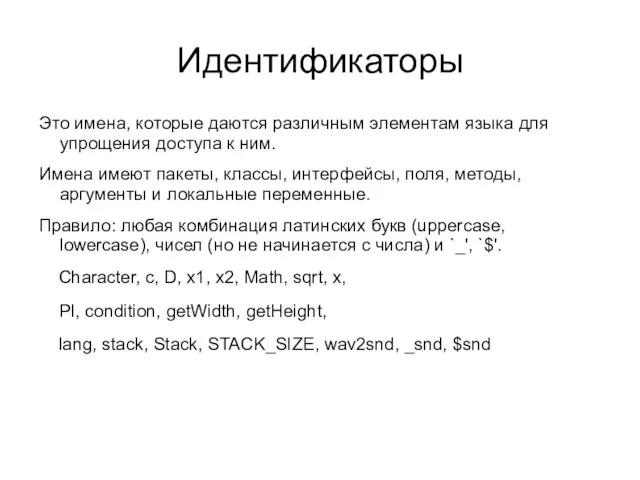 Идентификаторы

Это имена, которые даются различным элементам языка для упрощения доступа к ним.

Имена имеют пакеты, классы, интерфейсы, поля, методы, аргументы и локальные переменные.

Правило: любая комбинация латинских букв (uppercase, lowercase), чисел (но не начинается с числа) и `_', `$'.

Character, c, D, x1, x2, Math, sqrt, x,

PI, condition, getWidth, getHeight,

lang, stack, Stack, STACK_SIZE, wav2snd, _snd, $snd